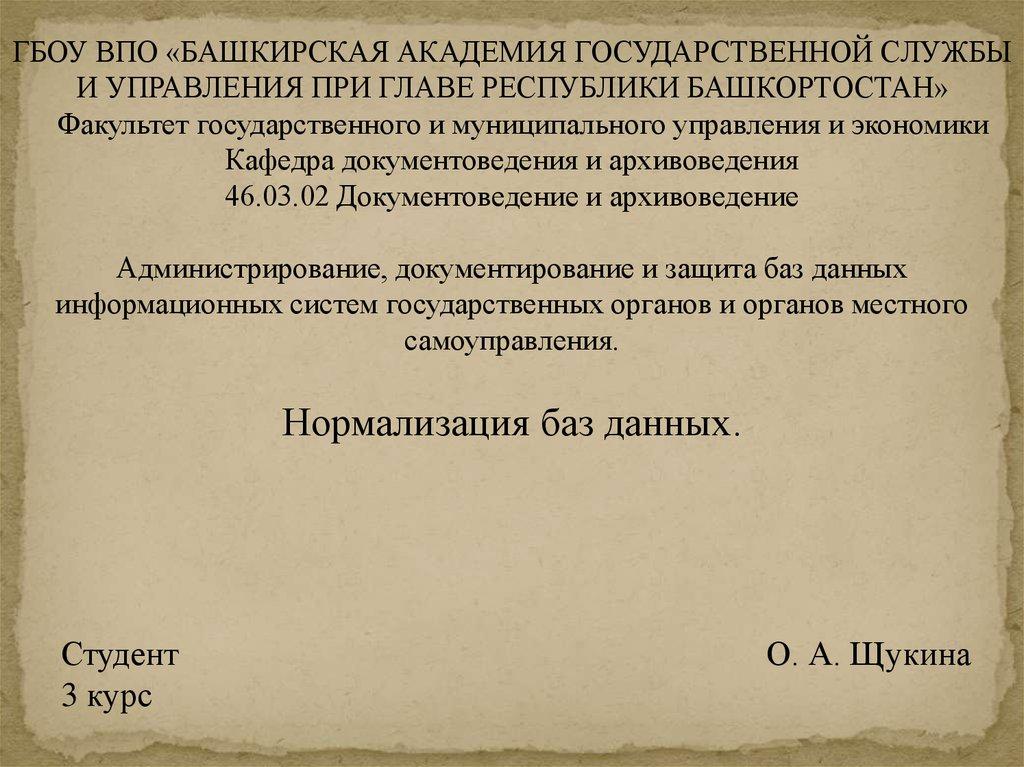 ГБОУ ВПО «БАШКИРСКАЯ АКАДЕМИЯ ГОСУДАРСТВЕННОЙ СЛУЖБЫ И УПРАВЛЕНИЯ ПРИ ГЛАВЕ РЕСПУБЛИКИ БАШКОРТОСТАН»

Факультет государственного и муниципального управления и экономики
Кафедра документоведения и архивоведения
46.03.02 Документоведение и архивоведение

Администрирование, документирование и защита баз данных информационных систем государственных органов и органов местного самоуправления.

Нормализация баз данных.

Студент
3 курс

О. А. Щукина